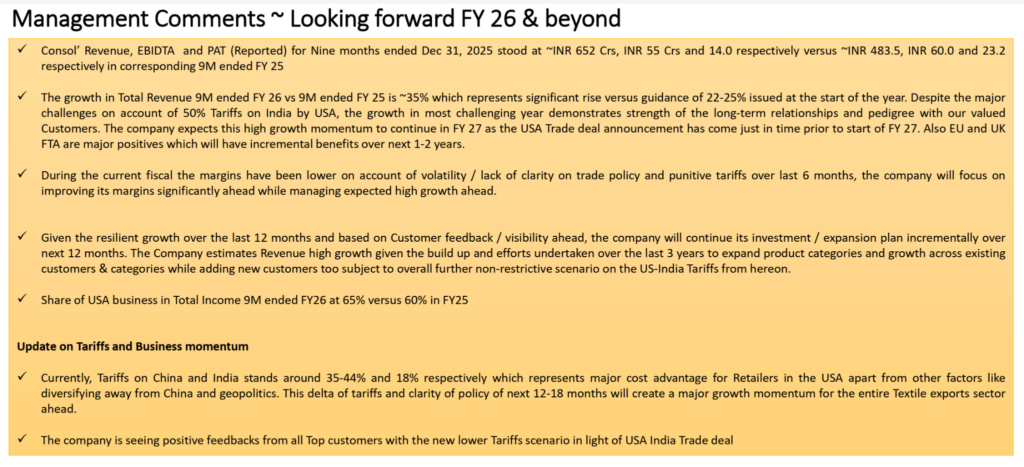 Management Comments ~ Looking forward FY 26 & beyond

✓ Consol' Revenue, EBIDTA and PAT (Reported) for Nine months ended Dec 31, 2025 stood at ~INR 652 Crs, INR 55 Crs and 14.0 respectively versus ~INR 483.5, INR 60.0 and 23.2 respectively in corresponding 9M ended FY 25

✓ The growth in Total Revenue 9M ended FY 26 vs 9M ended FY 25 is ~35% which represents significant rise versus guidance of 22-25% issued at the start of the year. Despite the major challenges on account of 50% Tariffs on India by USA, the growth in most challenging year demonstrates strength of the long-term relationships and pedigree with our valued Customers. The company expects this high growth momentum to continue in FY 27 as the USA Trade deal announcement has come just in time prior to start of FY 27. Also EU and UK FTA are major positives which will have incremental benefits over next 1-2 years.

✓ During the current fiscal the margins have been lower on account of volatility / lack of clarity on trade policy and punitive tariffs over last 6 months, the company will focus on improving its margins significantly ahead while managing expected high growth ahead.

✓ Given the resilient growth over the last 12 months and based on Customer feedback / visibility ahead, the company will continue its investment / expansion plan incrementally over next 12 months. The Company estimates Revenue high growth given the build up and efforts undertaken over the last 3 years to expand product categories and growth across existing customers & categories while adding new customers too subject to overall further non-restrictive scenario on the US-India Tariffs from hereon.

✓ Share of USA business in Total Income 9M ended FY26 at 65% versus 60% in FY25

Update on Tariffs and Business momentum

✓ Currently, Tariffs on China and India stands around 35-44% and 18% respectively which represents major cost advantage for Retailers in the USA apart from other factors like diversifying away from China and geopolitics. This delta of tariffs and clarity of policy of next 12-18 months will create a major growth momentum for the entire Textile exports sector ahead.

✓ The company is seeing positive feedbacks from all Top customers with the new lower Tariffs scenario in light of USA India Trade deal